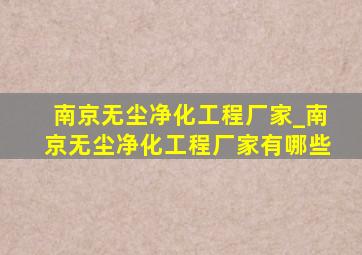 南京无尘净化工程厂家_南京无尘净化工程厂家有哪些